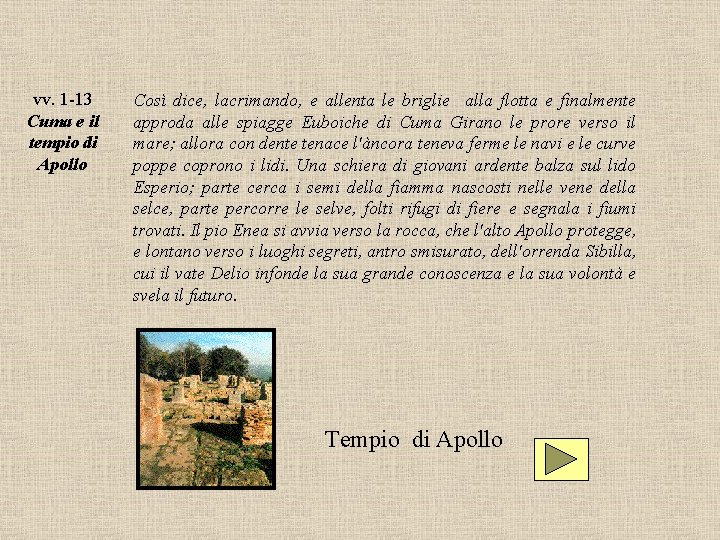 vv. 1-13
Cuma e il tempio di Apollo

Così dice, lacrimando, e allenta le briglie alla flotta e finalmente approda alle spiagge Euboiche di Cuma Girano le prore verso il mare; allora con dente tenace l'àncora teneva ferme le navi e le curve poppe coprono i lidi. Una schiera di giovani ardente balza sul lido Esperio; parte cerca i semi della fiamma nascosti nelle vene della selce, parte percorre le selve, folti rifugi di fiere e segnala i fiumi trovati. Il pio Enea si avvia verso la rocca, che l'alto Apollo protegge, e lontano verso i luoghi segreti, antro smisurato, dell'orrenda Sibilla, cui il vate Delio infonde la sua grande conoscenza e la sua volontà e svela il futuro.

Tempio di Apollo